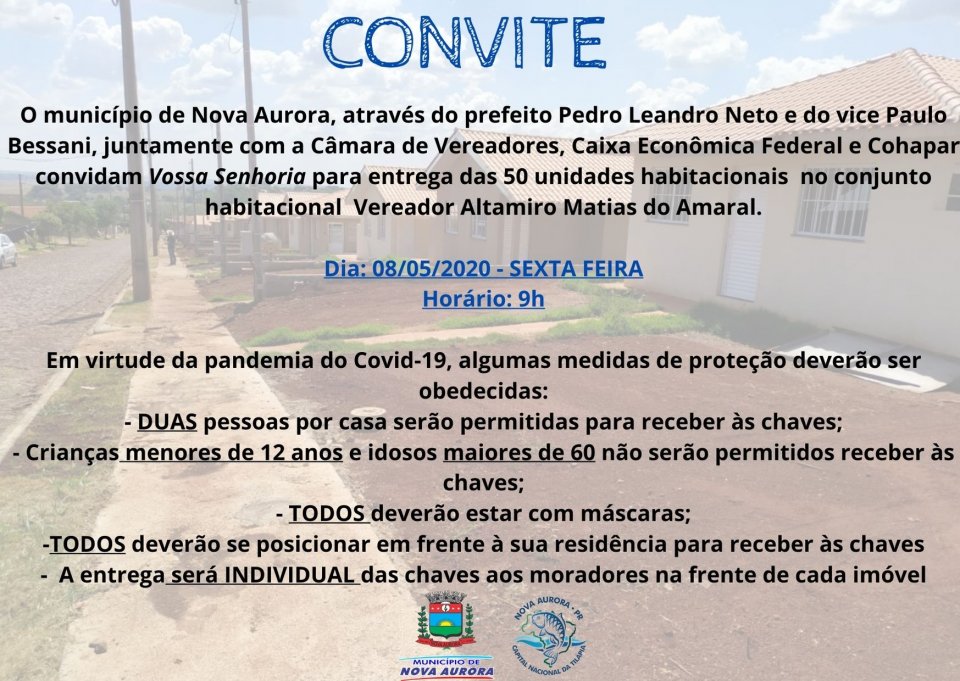 CONVITE

O município de Nova Aurora, através do prefeito Pedro Leandro Neto e do vice Paulo Bessani, juntamente com a Câmara de Vereadores, Caixa Econômica Federal e Cohapar convidam Vossa Senhoria para entrega das 50 unidades habitacionais no conjunto habitacional Vereador Altamiro Matias do Amaral.

Dia: 08/05/2020 - SEXTA FEIRA
Horário: 9h

Em virtude da pandemia do Covid-19, algumas medidas de proteção deverão ser obedecidas:
- DUAS pessoas por casa serão permitidas para receber às chaves;
- Crianças menores de 12 anos e idosos maiores de 60 não serão permitidos receber às chaves;
- TODOS deverão estar com máscaras;
-TODOS deverão se posicionar em frente à sua residência para receber às chaves
- A entrega será INDIVIDUAL das chaves aos moradores na frente de cada imóvel

MUNICÍPIO DE NOVA AURORA

NOVA AURORA - PR
CAPITAL NACIONAL DA TILÁPIA